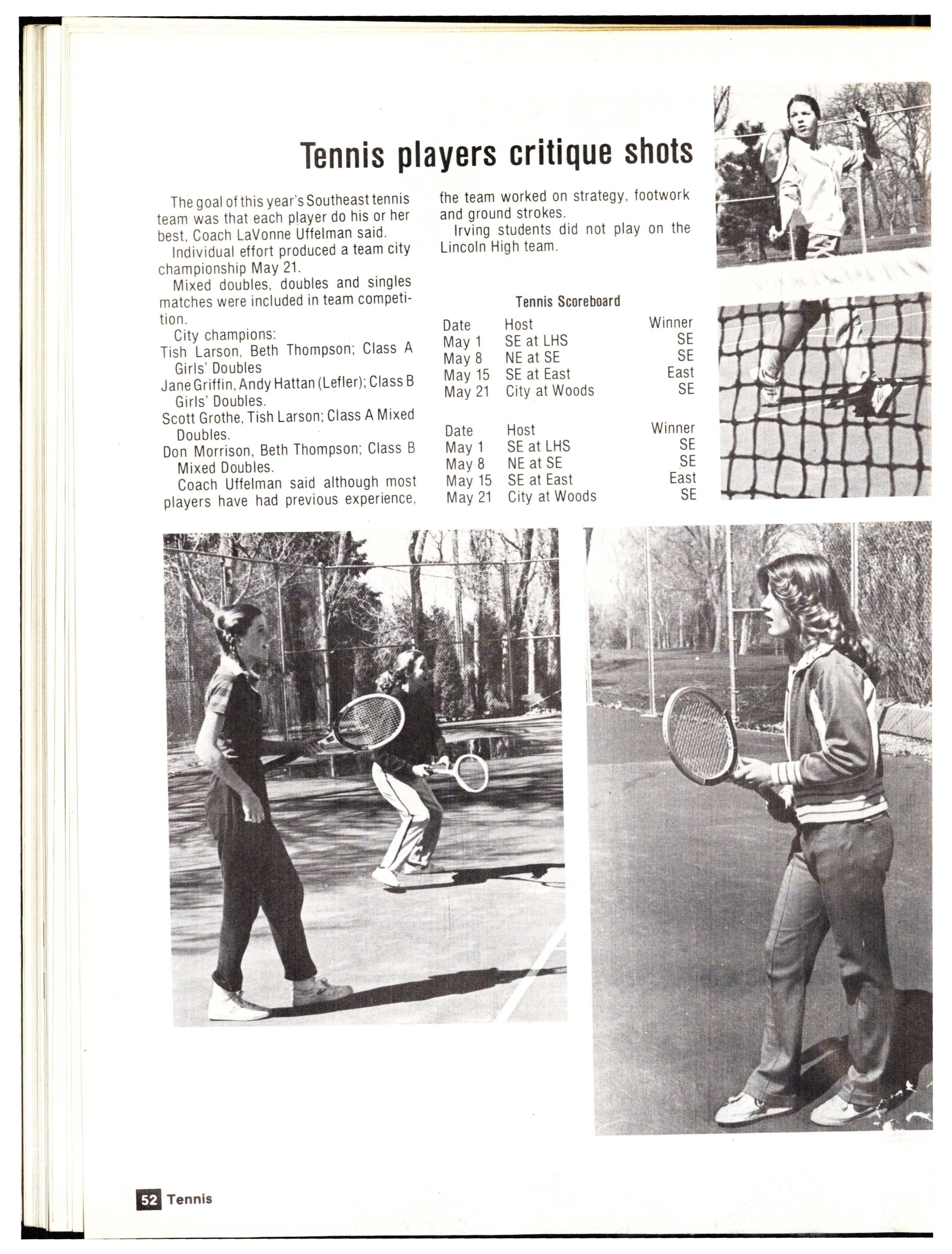 Tennis players critique shots

The goal of this year's Southeast tennis team was that each player do his or her best, Coach LaVonne Uffelman said.

Individual effort produced a team city championship May 21.

Mixed doubles, doubles and singles matches were included in team competition.

City champions:
Tish Larson, Beth Thompson; Class A Girls' Doubles
Jane Griffin, Andy Hattan (Lefler); Class B Girls' Doubles.
Scott Grothe, Tish Larson; Class A Mixed Doubles.
Don Morrison, Beth Thompson; Class B Mixed Doubles.

Coach Uffelman said although most players have had previous experience, the team worked on strategy, footwork and ground strokes.

Irving students did not play on the Lincoln High team.

Tennis Scoreboard

| Date | Host | Winner |
|---|---|---|
| May 1 | SE at LHS | SE |
| May 8 | NE at SE | SE |
| May 15 | SE at East | East |
| May 21 | City at Woods | SE |

| Date | Host | Winner |
|---|---|---|
| May 1 | SE at LHS | SE |
| May 8 | NE at SE | SE |
| May 15 | SE at East | East |
| May 21 | City at Woods | SE |

52 Tennis